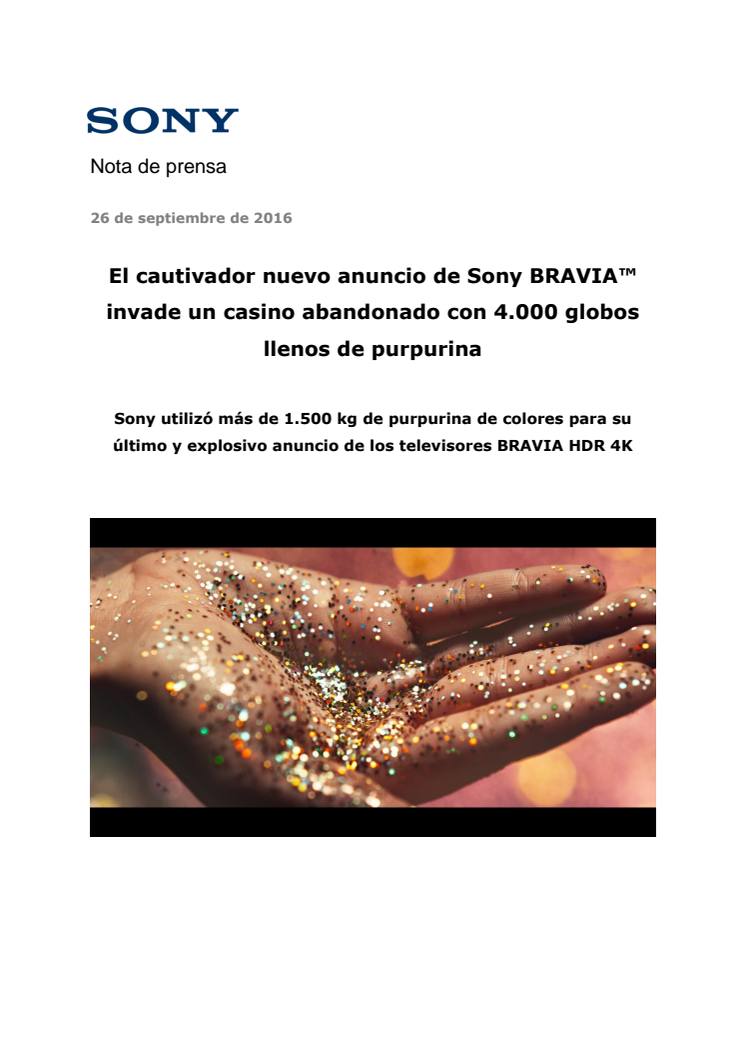 SONY

Nota de prensa

26 de septiembre de 2016

El cautivador nuevo anuncio de Sony BRAVIA™ invade un casino abandonado con 4.000 globos llenos de purpurina

Sony utilizó más de 1.500 kg de purpurina de colores para su último y explosivo anuncio de los televisores BRAVIA HDR 4K